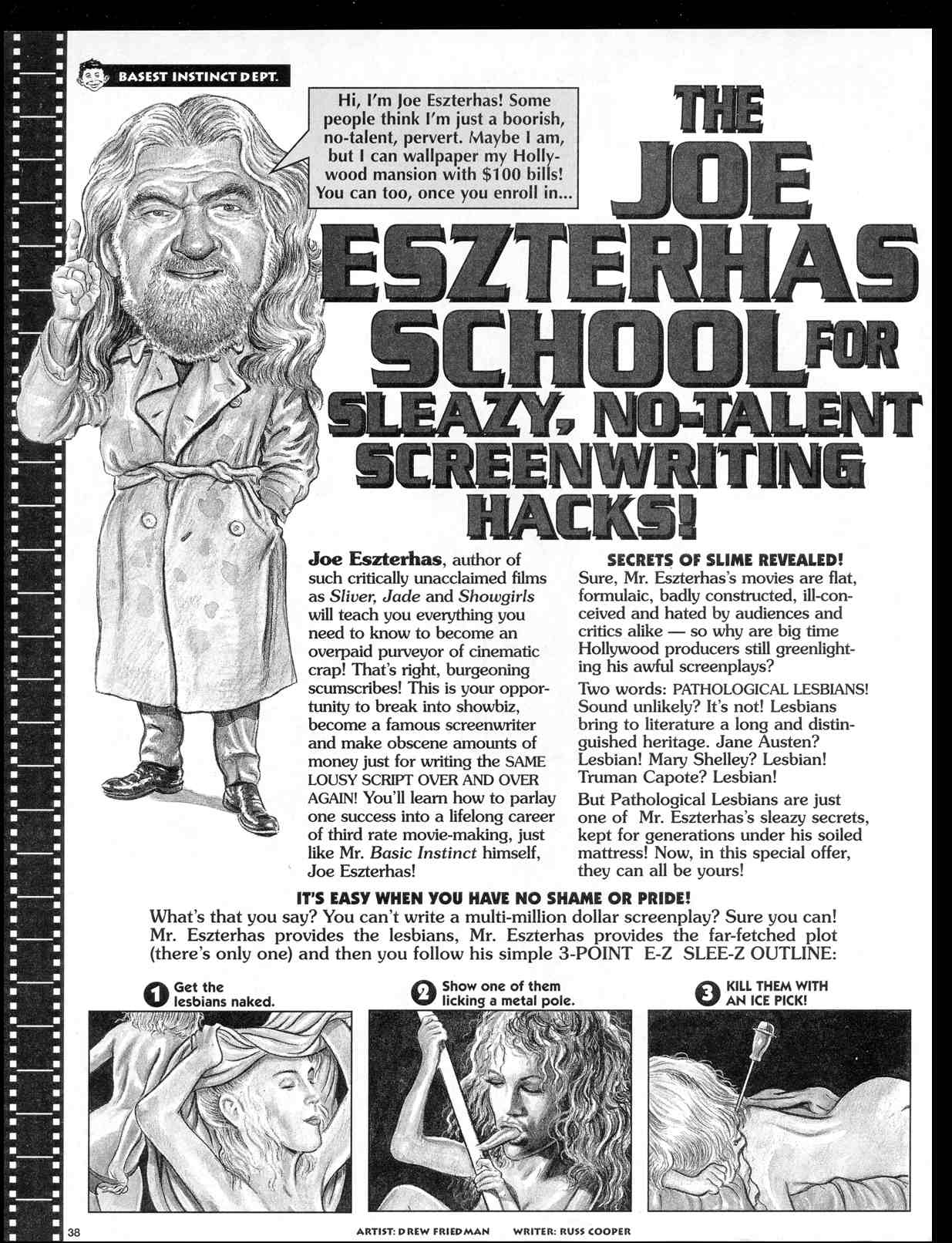 BASEST INSTINCT DEPT.

Hi, I'm Joe Eszterhas! Some people think I'm just a boorish, no-talent, pervert. Maybe I am, but I can wallpaper my Hollywood mansion with $100 bills! You can too, once you enroll in...

THE JOE ESZTERHAS SCHOOL FOR SLEAZY, NO-TALENT SCREENWRITING HACKS!

**Joe Eszterhas**, author of such critically unacclaimed films as *Sliver, Jade* and *Showgirls* will teach you everything you need to know to become an overpaid purveyor of cinematic crap! That's right, burgeoning scumscribes! This is your opportunity to break into showbiz, become a famous screenwriter and make obscene amounts of money just for writing the SAME LOUSY SCRIPT OVER AND OVER AGAIN! You'll learn how to parlay one success into a lifelong career of third rate movie-making, just like Mr. *Basic Instinct* himself, Joe Eszterhas!

SECRETS OF SLIME REVEALED!

Sure, Mr. Eszterhas's movies are flat, formulaic, badly constructed, ill-conceived and hated by audiences and critics alike — so why are big time Hollywood producers still greenlighting his awful screenplays?

Two words: PATHOLOGICAL LESBIANS! Sound unlikely? It's not! Lesbians bring to literature a long and distinguished heritage. Jane Austen? Lesbian! Mary Shelley? Lesbian! Truman Capote? Lesbian!

But Pathological Lesbians are just one of Mr. Eszterhas's sleazy secrets, kept for generations under his soiled mattress! Now, in this special offer, they can all be yours!

IT'S EASY WHEN YOU HAVE NO SHAME OR PRIDE!

What's that you say? You can't write a multi-million dollar screenplay? Sure you can! Mr. Eszterhas provides the lesbians, Mr. Eszterhas provides the far-fetched plot (there's only one) and then you follow his simple 3-POINT E-Z SLEE-Z OUTLINE:

1 Get the lesbians naked.

2 Show one of them licking a metal pole.

3 KILL THEM WITH AN ICE PICK!

38

ARTIST: DREW FRIEDMAN WRITER: RUSS COOPER